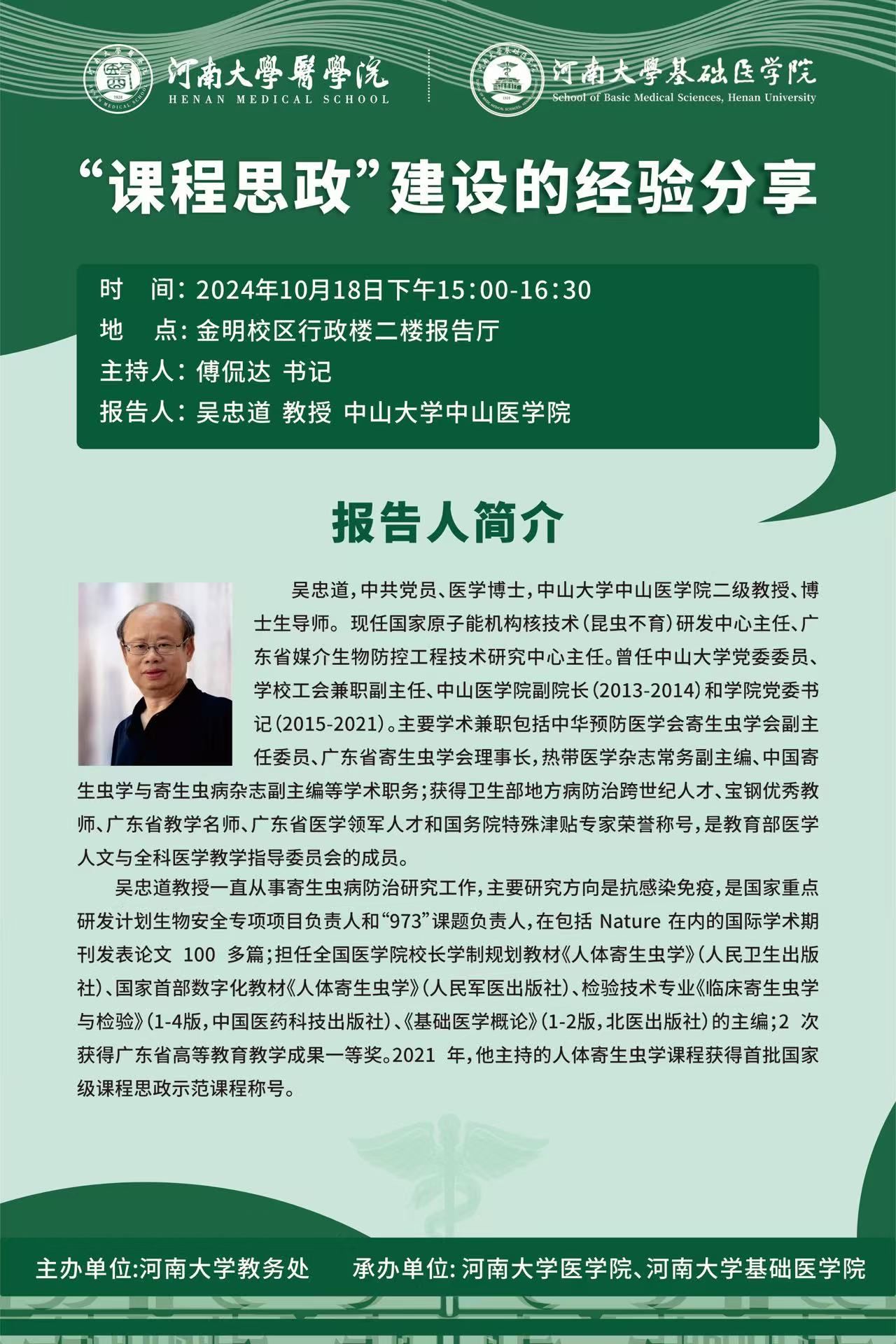 河南大學醫學院
HENAN MEDICAL SCHOOL

河南大學基础医学院
School of Basic Medical Sciences, Henan University

“课程思政”建设的经验分享

时　间：2024年10月18日下午15:00-16:30
地　点：金明校区行政楼二楼报告厅
主持人：傅侃达 书记
报告人：吴忠道 教授 中山大学中山医学院

报告人简介

吴忠道，中共党员、医学博士，中山大学中山医学院二级教授、博士生导师。现任国家原子能机构核技术（昆虫不育）研发中心主任、广东省媒介生物防控工程技术研究中心主任。曾任中山大学党委委员、学校工会兼职副主任、中山医学院副院长（2013-2014）和学院党委书记（2015-2021）。主要学术兼职包括中华预防医学会寄生虫学会副主任委员、广东省寄生虫学会理事长，热带医学杂志常务副主编、中国寄生虫学与寄生虫病杂志副主编等学术职务；获得卫生部地方病防治跨世纪人才、宝钢优秀教师、广东省教学名师、广东省医学领军人才和国务院特殊津贴专家荣誉称号，是教育部医学人文与全科医学教学指导委员会的成员。

吴忠道教授一直从事寄生虫病防治研究工作，主要研究方向是抗感染免疫，是国家重点研发计划生物安全专项项目负责人和“973”课题负责人，在包括 Nature 在内的国际学术期刊发表论文 100 多篇；担任全国医学院校长学制规划教材《人体寄生虫学》（人民卫生出版社）、国家首部数字化教材《人体寄生虫学》（人民军医出版社）、检验技术专业《临床寄生虫学与检验》（1-4版，中国医药科技出版社）、《基础医学概论》（1-2版，北医出版社）的主编；2 次获得广东省高等教育教学成果一等奖。2021 年，他主持的人体寄生虫学课程获得首批国家级课程思政示范课程称号。

主办单位:河南大学教务处　承办单位: 河南大学医学院、河南大学基础医学院